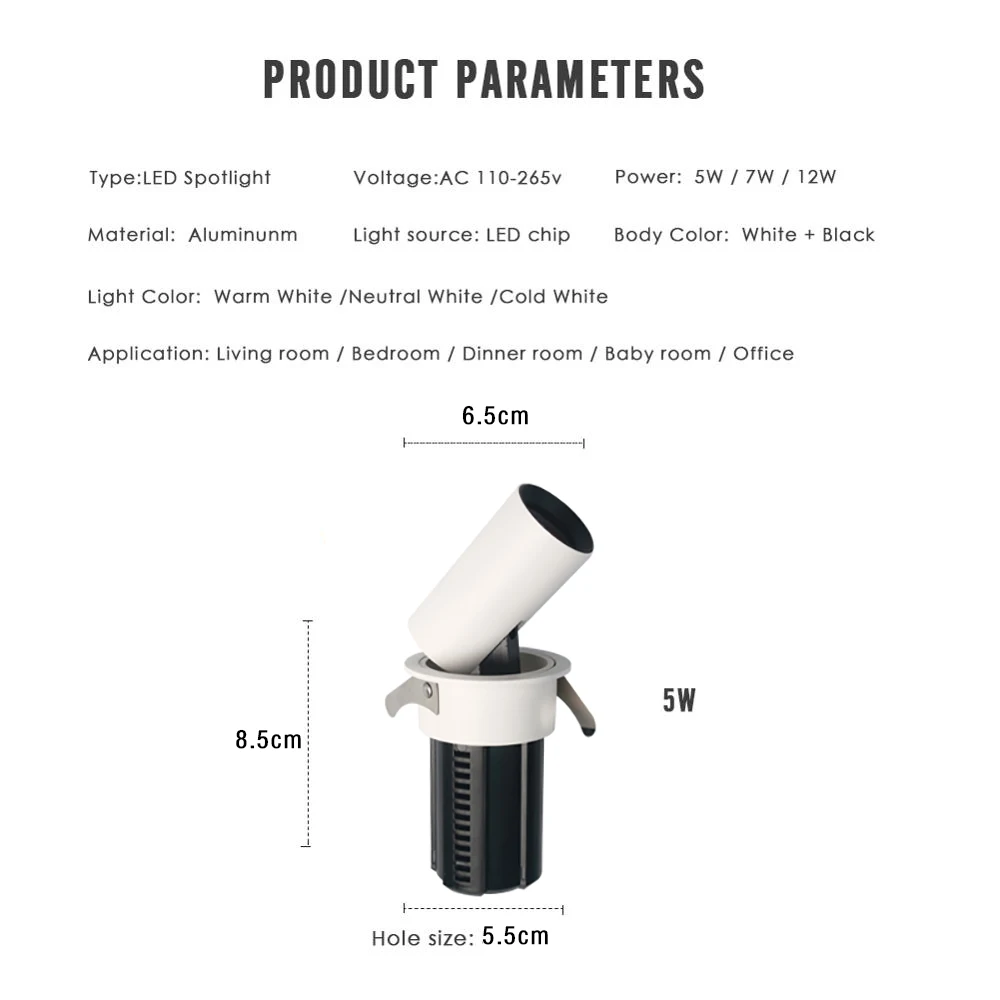 PRODUCT PARAMETERS

Type:LED Spotlight

Voltage:AC 110-265v

Power: 5W / 7W / 12W

Material: Aluminunm

Light source: LED chip

Body Color: White + Black

Light Color: Warm White /Neutral White /Cold White

Application: Living room / Bedroom / Dinner room / Baby room / Office

6.5cm

8.5cm

5W

Hole size: 5.5cm